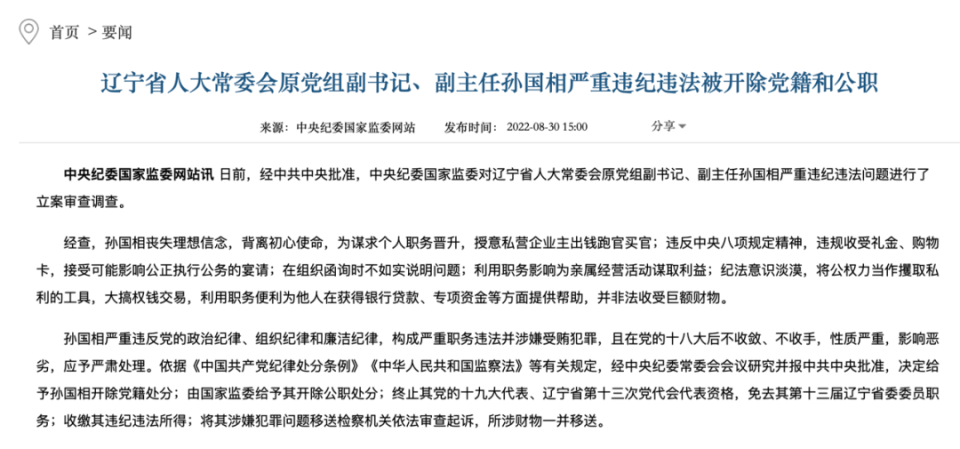 首页 > 要闻

辽宁省人大常委会原党组副书记、副主任孙国相严重违纪违法被开除党籍和公职

来源：中央纪委国家监委网站 发布时间：2022-08-30 15:00 分享

中央纪委国家监委网站讯 日前，经中共中央批准，中央纪委国家监委对辽宁省人大常委会原党组副书记、副主任孙国相严重违纪违法问题进行了立案审查调查。

经查，孙国相丧失理想信念，背离初心使命，为谋求个人职务晋升，授意私营企业主出钱跑官买官；违反中央八项规定精神，违规收受礼金、购物卡，接受可能影响公正执行公务的宴请；在组织函询时不如实说明问题；利用职务影响为亲属经营活动谋取利益；纪法意识淡漠，将公权力当作攫取私利的工具，大搞权钱交易，利用职务便利为他人在获得银行贷款、专项资金等方面提供帮助，并非法收受巨额财物。

孙国相严重违反党的政治纪律、组织纪律和廉洁纪律，构成严重职务违法并涉嫌受贿犯罪，且在党的十八大后不收敛、不收手，性质严重，影响恶劣，应予严肃处理。依据《中国共产党纪律处分条例》《中华人民共和国监察法》等有关规定，经中央纪委常委会会议研究并报中共中央批准，决定给予孙国相开除党籍处分；由国家监委给予其开除公职处分；终止其党的十九大代表、辽宁省第十三次党代会代表资格，免去其第十三届辽宁省委委员职务；收缴其违纪违法所得；将其涉嫌犯罪问题移送检察机关依法审查起诉，所涉财物一并移送。